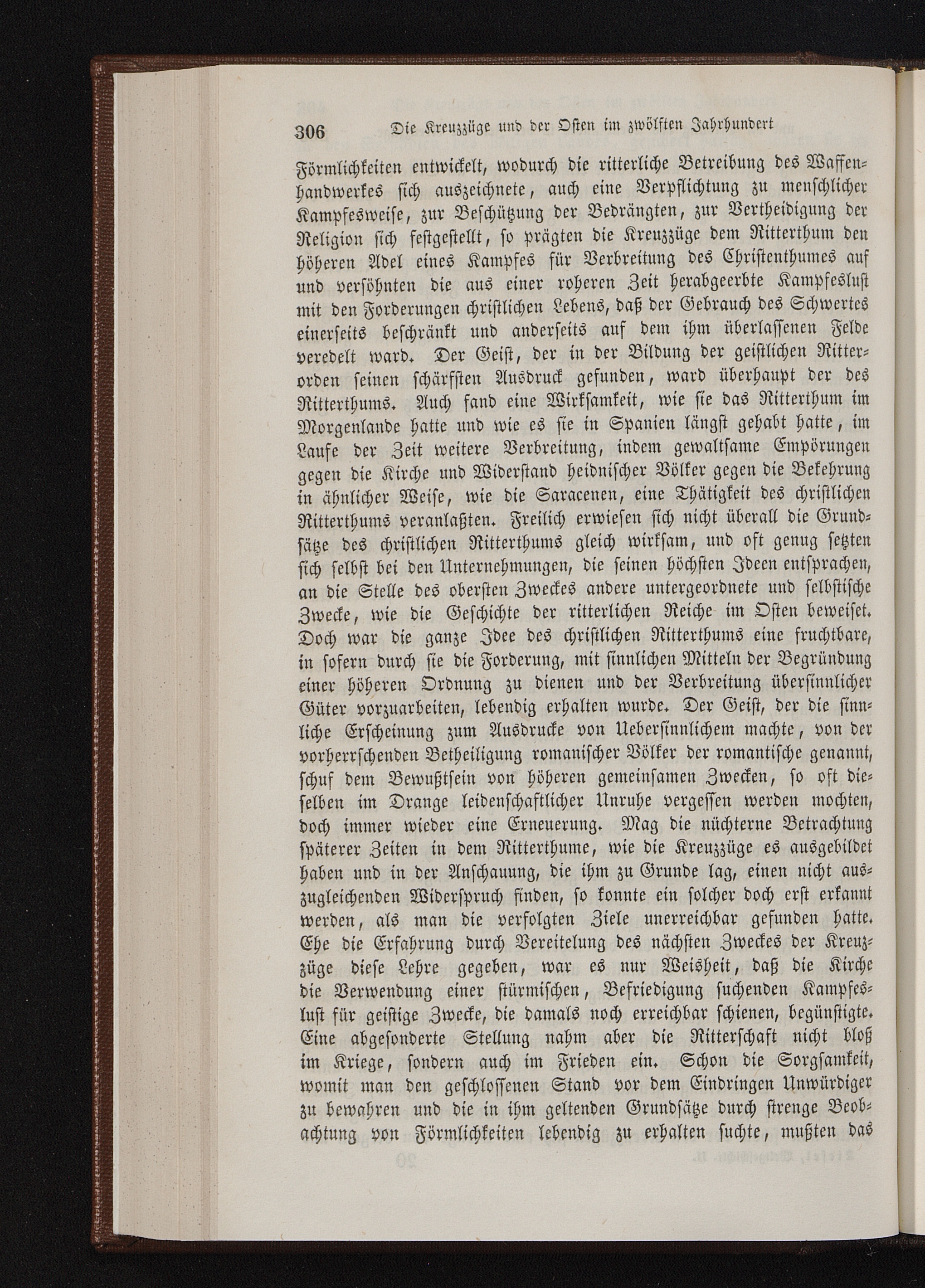 306 Die Kreuzzüge und der Osten im zwölften Jahrhundert

Förmlichkeiten entwickelt, wodurch die ritterliche Betreibung des Waffenhandwerkes sich auszeichnete, auch eine Verpflichtung zu menschlicher Kampfesweise, zur Beschützung der Bedrängten, zur Vertheidigung der Religion sich festgestellt, so prägten die Kreuzzüge dem Ritterthum den höheren Adel eines Kampfes für Verbreitung des Christenthumes auf und versöhnten die aus einer roheren Zeit herabgeerbte Kampfeslust mit den Forderungen christlichen Lebens, daß der Gebrauch des Schwertes einerseits beschränkt und anderseits auf dem ihm überlassenen Felde veredelt ward. Der Geist, der in der Bildung der geistlichen Ritterorden seinen schärfsten Ausdruck gefunden, ward überhaupt der des Ritterthums. Auch fand eine Wirksamkeit, wie sie das Ritterthum im Morgenlande hatte und wie es sie in Spanien längst gehabt hatte, im Laufe der Zeit weitere Verbreitung, indem gewaltsame Empörungen gegen die Kirche und Widerstand heidnischer Völker gegen die Bekehrung in ähnlicher Weise, wie die Saracenen, eine Thätigkeit des christlichen Ritterthums veranlaßten. Freilich erwiesen sich nicht überall die Grundsätze des christlichen Ritterthums gleich wirksam, und oft genug setzten sich selbst bei den Unternehmungen, die seinen höchsten Ideen entsprachen, an die Stelle des obersten Zweckes andere untergeordnete und selbstische Zwecke, wie die Geschichte der ritterlichen Reiche im Osten beweiset. Doch war die ganze Idee des christlichen Ritterthums eine fruchtbare, in sofern durch sie die Forderung, mit sinnlichen Mitteln der Begründung einer höheren Ordnung zu dienen und der Verbreitung übersinnlicher Güter vorzuarbeiten, lebendig erhalten wurde. Der Geist, der die sinnliche Erscheinung zum Ausdrucke von Uebersinnlichem machte, von der vorherrschenden Betheiligung romanischer Völker der romantische genannt, schuf dem Bewußtsein von höheren gemeinsamen Zwecken, so oft dieselben im Drange leidenschaftlicher Unruhe vergessen werden mochten, doch immer wieder eine Erneuerung. Mag die nüchterne Betrachtung späterer Zeiten in dem Ritterthume, wie die Kreuzzüge es ausgebildet haben und in der Anschauung, die ihm zu Grunde lag, einen nicht auszugleichenden Widerspruch finden, so konnte ein solcher doch erst erkannt werden, als man die verfolgten Ziele unerreichbar gefunden hatte. Ehe die Erfahrung durch Vereitelung des nächsten Zweckes der Kreuzzüge diese Lehre gegeben, war es nur Weisheit, daß die Kirche die Verwendung einer stürmischen, Befriedigung suchenden Kampfeslust für geistige Zwecke, die damals noch erreichbar schienen, begünstigte. Eine abgesonderte Stellung nahm aber die Ritterschaft nicht bloß im Kriege, sondern auch im Frieden ein. Schon die Sorgsamkeit, womit man den geschlossenen Stand vor dem Eindringen Unwürdiger zu bewahren und die in ihm geltenden Grundsätze durch strenge Beobachtung von Förmlichkeiten lebendig zu erhalten suchte, mußten das